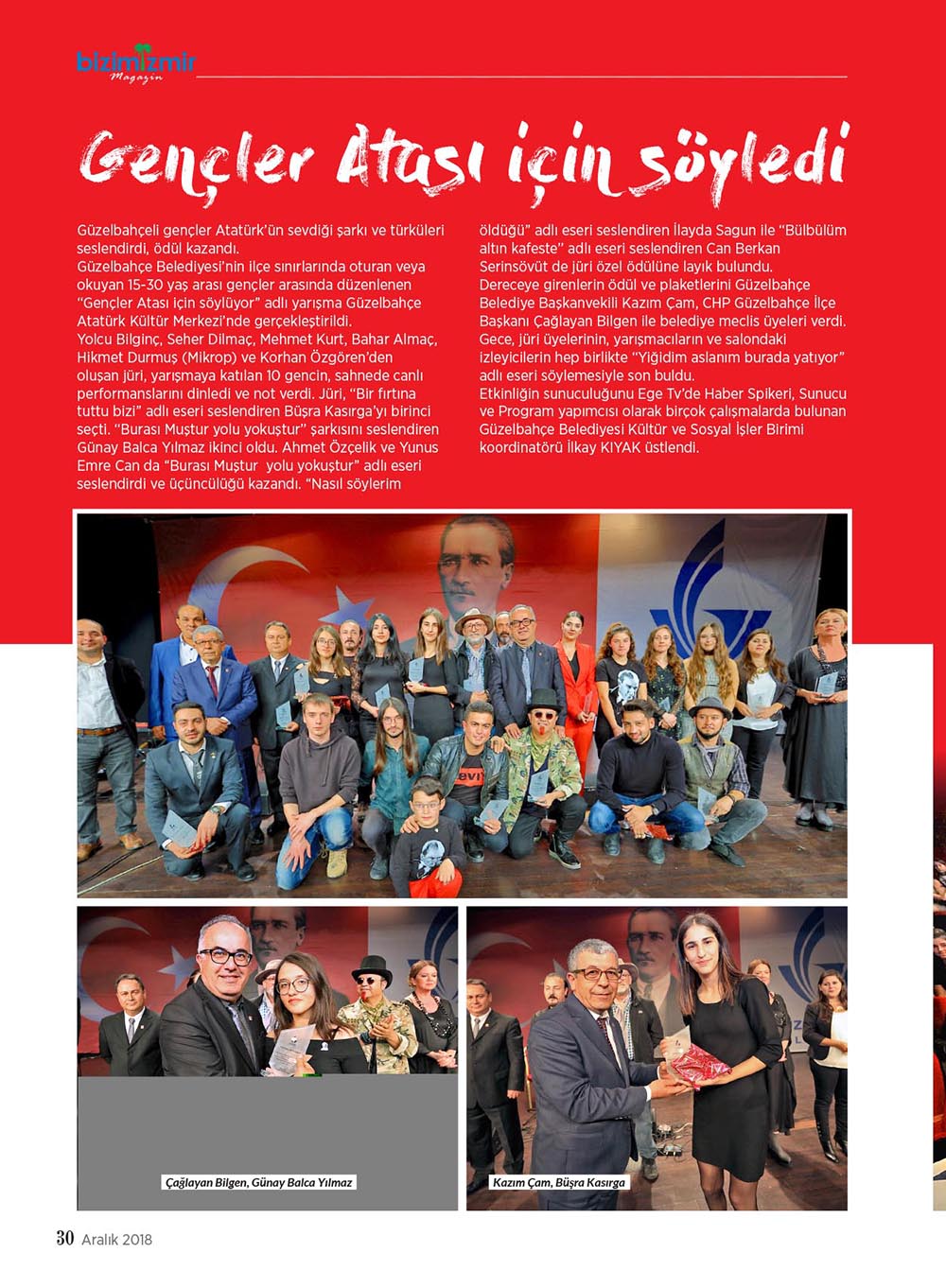 bizimizmir
Magazin

Gençler Atası için söyledi

Güzelbahçeli gençler Atatürk'ün sevdiği şarkı ve türküleri seslendirdi, ödül kazandı.
Güzelbahçe Belediyesi'nin ilçe sınırlarında oturan veya okuyan 15-30 yaş arası gençler arasında düzenlenen "Gençler Atası için söylüyor" adlı yarışma Güzelbahçe Atatürk Kültür Merkezi'nde gerçekleştirildi.
Yolcu Bilginç, Seher Dilmaç, Mehmet Kurt, Bahar Almaç, Hikmet Durmuş (Mikrop) ve Korhan Özgören'den oluşan jüri, yarışmaya katılan 10 gencin, sahnede canlı performanslarını dinledi ve not verdi. Jüri, "Bir fırtına tuttu bizi" adlı eseri seslendiren Büşra Kasırga'yı birinci seçti. "Burası Muştur yolu yokuştur" şarkısını seslendiren Günay Balca Yılmaz ikinci oldu. Ahmet Özçelik ve Yunus Emre Can da "Burası Muştur yolu yokuştur" adlı eseri seslendirdi ve üçüncülüğü kazandı. "Nasıl söylerim öldüğü" adlı eseri seslendiren İlayda Sagun ile "Bülbülüm altın kafeste" adlı eseri seslendiren Can Berkan Serinsövüt de jüri özel ödülüne layık bulundu.
Dereceye girenlerin ödül ve plaketlerini Güzelbahçe Belediye Başkanvekili Kazım Çam, CHP Güzelbahçe İlçe Başkanı Çağlayan Bilgen ile belediye meclis üyeleri verdi.
Gece, jüri üyelerinin, yarışmacıların ve salondaki izleyicilerin hep birlikte "Yiğidim aslanım burada yatıyor" adlı eseri söylemesiyle son buldu.
Etkinliğin sunuculuğunu Ege Tv'de Haber Spikeri, Sunucu ve Program yapımcısı olarak birçok çalışmalarda bulunan Güzelbahçe Belediyesi Kültür ve Sosyal İşler Birimi koordinatörü İlkay KIYAK üstlendi.

Çağlayan Bilgen, Günay Balca Yılmaz

Kazım Çam, Büşra Kasırga

30 Aralık 2018